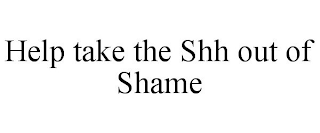 Help take the Shh out of Shame